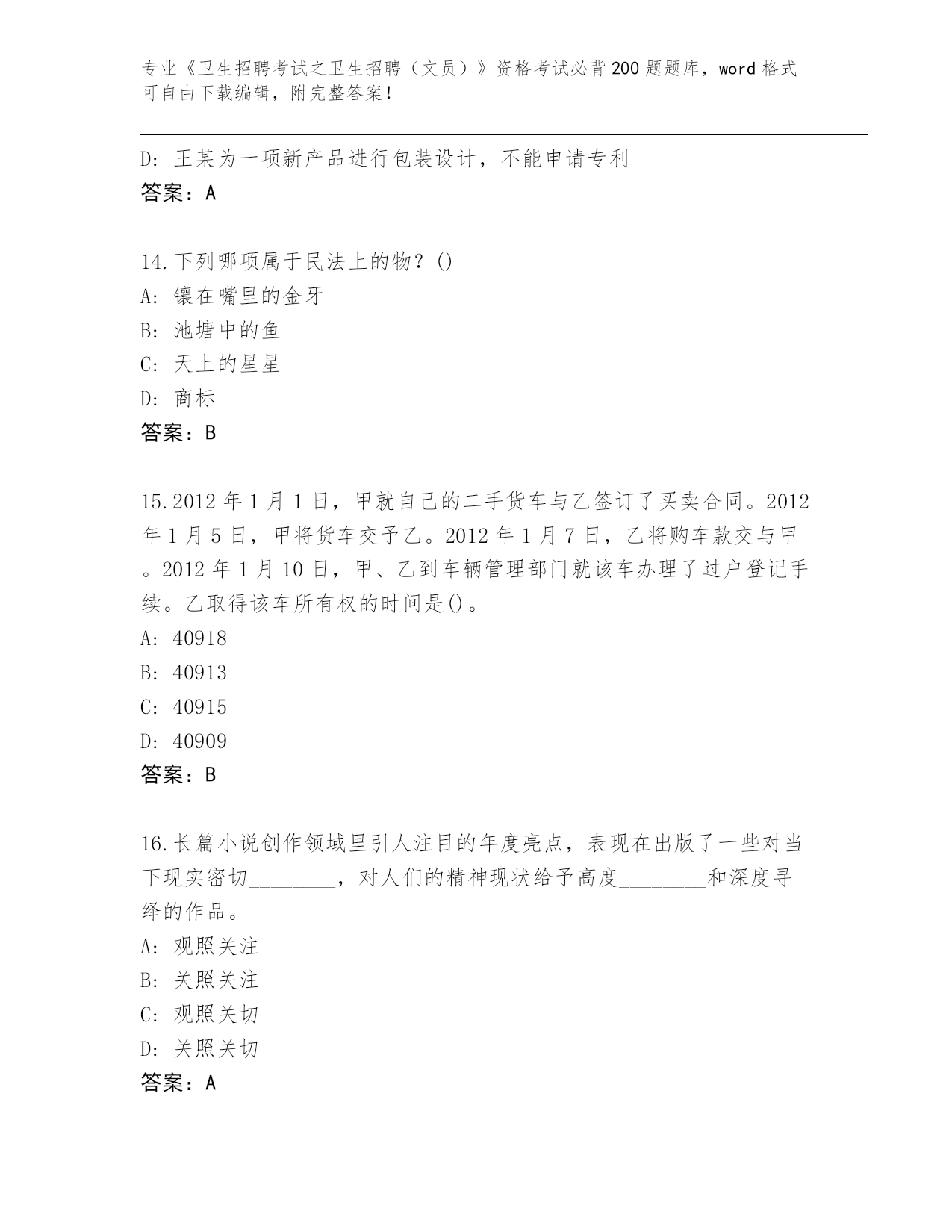 专业《卫生招聘考试之卫生招聘（文员）》资格考试必背200题题库，word格式可自由下载编辑，附完整答案！

D: 王某为一项新产品进行包装设计，不能申请专利
答案：A

14.下列哪项属于民法上的物？()
A: 镶在嘴里的金牙
B: 池塘中的鱼
C: 天上的星星
D: 商标
答案：B

15.2012年1月1日，甲就自己的二手货车与乙签订了买卖合同。2012年1月5日，甲将货车交予乙。2012年1月7日，乙将购车款交与甲。2012年1月10日，甲、乙到车辆管理部门就该车办理了过户登记手续。乙取得该车所有权的时间是()。
A: 40918
B: 40913
C: 40915
D: 40909
答案：B

16.长篇小说创作领域里引人注目的年度亮点，表现在出版了一些对当下现实密切________，对人们的精神现状给予高度________和深度寻绎的作品。
A: 观照关注
B: 关照关注
C: 观照关切
D: 关照关切
答案：A